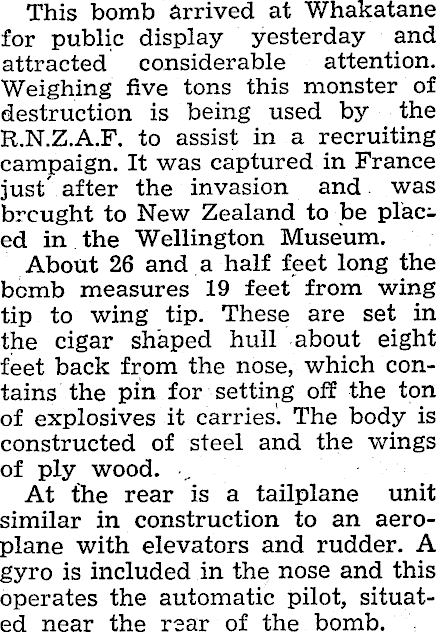 This bomb arrived at Whakatane for public display yesterday and attracted considerable attention. Weighing five tons this monster of destruction is being used by the R.N.Z.A.F. to assist in a recruiting campaign. It was captured in France just after the invasion and was brcught to New Zealand to be placed in the Wellington Museum.

About 26 and a half feet long the bomb measures 19 feet from wing tip to wing tip. These are set in the cigar shaped hull about eight feet back from the nose, which contains the pin for setting off the ton of explosives it carries. The body is constructed of steel and the wings of ply wood.

At the rear is a tailplane unit similar in construction to an aeroplane with elevators and rudder. A gyro is included in the nose and this operates the automatic pilot, situated near the rear of the bomb.